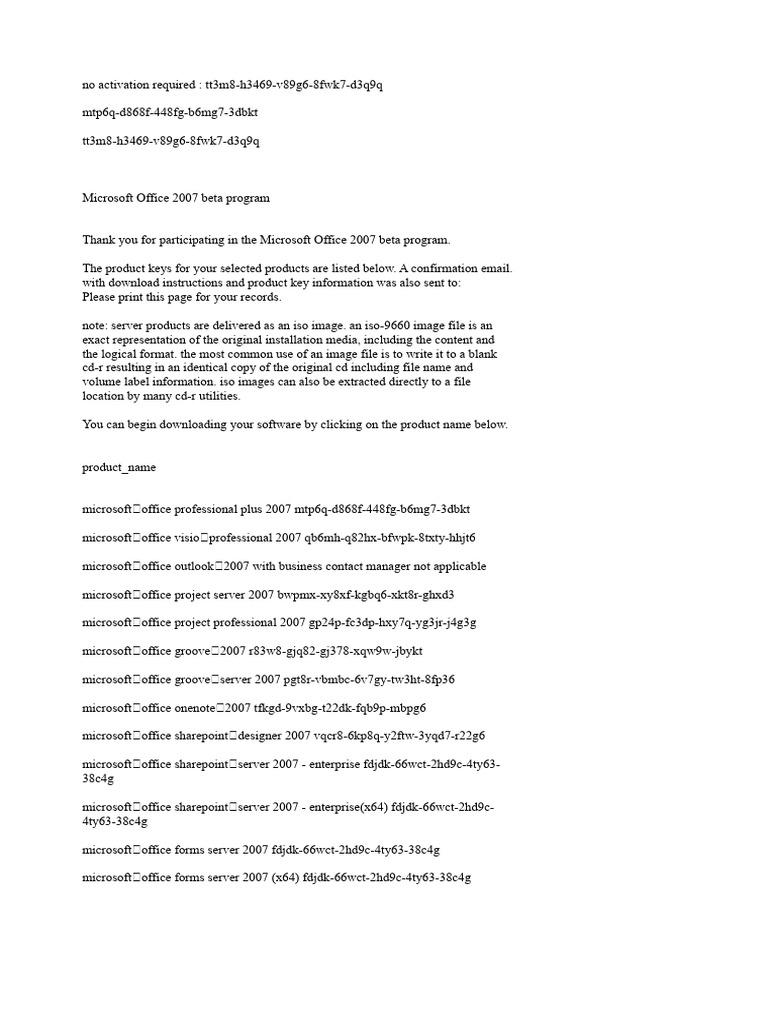 no activation required : tt3m8-h3469-v89g6-8fwk7-d3q9q

mtp6q-d868f-448fg-b6mg7-3dbkt

tt3m8-h3469-v89g6-8fwk7-d3q9q

Microsoft Office 2007 beta program

Thank you for participating in the Microsoft Office 2007 beta program.

The product keys for your selected products are listed below. A confirmation email. with download instructions and product key information was also sent to:
Please print this page for your records.

note: server products are delivered as an iso image. an iso-9660 image file is an exact representation of the original installation media, including the content and the logical format. the most common use of an image file is to write it to a blank cd-r resulting in an identical copy of the original cd including file name and volume label information. iso images can also be extracted directly to a file location by many cd-r utilities.

You can begin downloading your software by clicking on the product name below.

product_name

microsoft□office professional plus 2007 mtp6q-d868f-448fg-b6mg7-3dbkt

microsoft□office visio□professional 2007 qb6mh-q82hx-bfwpk-8txty-hhjt6

microsoft□office outlook□2007 with business contact manager not applicable

microsoft□office project server 2007 bwpmx-xy8xf-kgbq6-xkt8r-ghxd3

microsoft□office project professional 2007 gp24p-fc3dp-hxy7q-yg3jr-j4g3g

microsoft□office groove□2007 r83w8-gjq82-gj378-xqw9w-jbykt

microsoft□office groove□server 2007 pgt8r-vbmbc-6v7gy-tw3ht-8fp36

microsoft□office onenote□2007 tfkgd-9vxbg-t22dk-fqb9p-mbpg6

microsoft□office sharepoint□designer 2007 vqcr8-6kp8q-y2ftw-3yqd7-r22g6

microsoft□office sharepoint□server 2007 - enterprise fdjdk-66wct-2hd9c-4ty63-38c4g

microsoft□office sharepoint□server 2007 - enterprise(x64) fdjdk-66wct-2hd9c-4ty63-38c4g

microsoft□office forms server 2007 fdjdk-66wct-2hd9c-4ty63-38c4g

microsoft□office forms server 2007 (x64) fdjdk-66wct-2hd9c-4ty63-38c4g